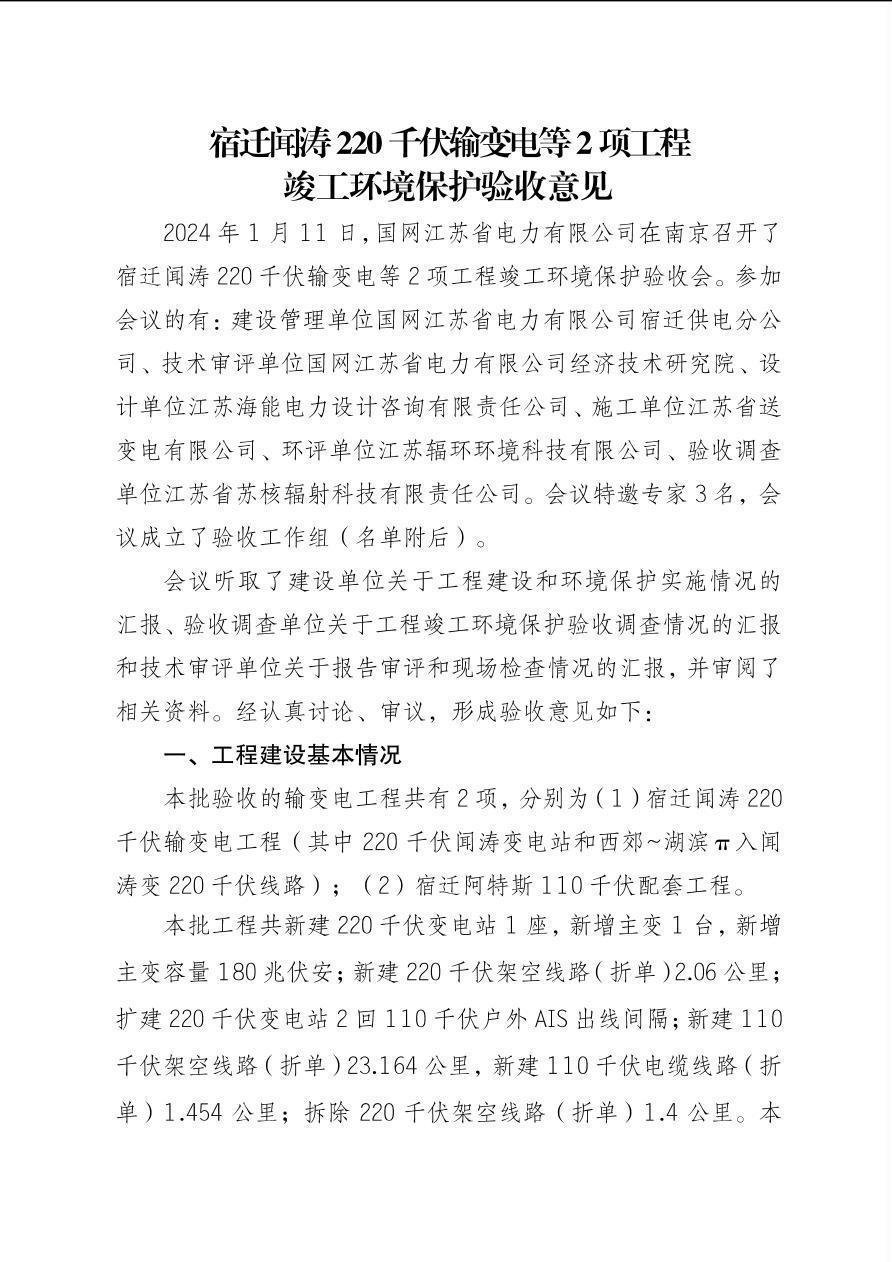 宿迁闻涛 220 千伏输变电等 2 项工程
竣工环境保护验收意见

2024 年 1 月 11 日，国网江苏省电力有限公司在南京召开了宿迁闻涛 220 千伏输变电等 2 项工程竣工环境保护验收会。参加会议的有：建设管理单位国网江苏省电力有限公司宿迁供电分公司、技术审评单位国网江苏省电力有限公司经济技术研究院、设计单位江苏海能电力设计咨询有限责任公司、施工单位江苏省送变电有限公司、环评单位江苏辐环环境科技有限公司、验收调查单位江苏省苏核辐射科技有限责任公司。会议特邀专家 3 名，会议成立了验收工作组（名单附后）。

会议听取了建设单位关于工程建设和环境保护实施情况的汇报、验收调查单位关于工程竣工环境保护验收调查情况的汇报和技术审评单位关于报告审评和现场检查情况的汇报，并审阅了相关资料。经认真讨论、审议，形成验收意见如下：

一、工程建设基本情况

本批验收的输变电工程共有 2 项，分别为（1）宿迁闻涛 220 千伏输变电工程（其中 220 千伏闻涛变电站和西郊~湖滨 π 入闻涛变 220 千伏线路）；（2）宿迁阿特斯 110 千伏配套工程。

本批工程共新建 220 千伏变电站 1 座，新增主变 1 台，新增主变容量 180 兆伏安；新建 220 千伏架空线路（折单）2.06 公里；扩建 220 千伏变电站 2 回 110 千伏户外 AIS 出线间隔；新建 110 千伏架空线路（折单）23.164 公里，新建 110 千伏电缆线路（折单）1.454 公里；拆除 220 千伏架空线路（折单）1.4 公里。本